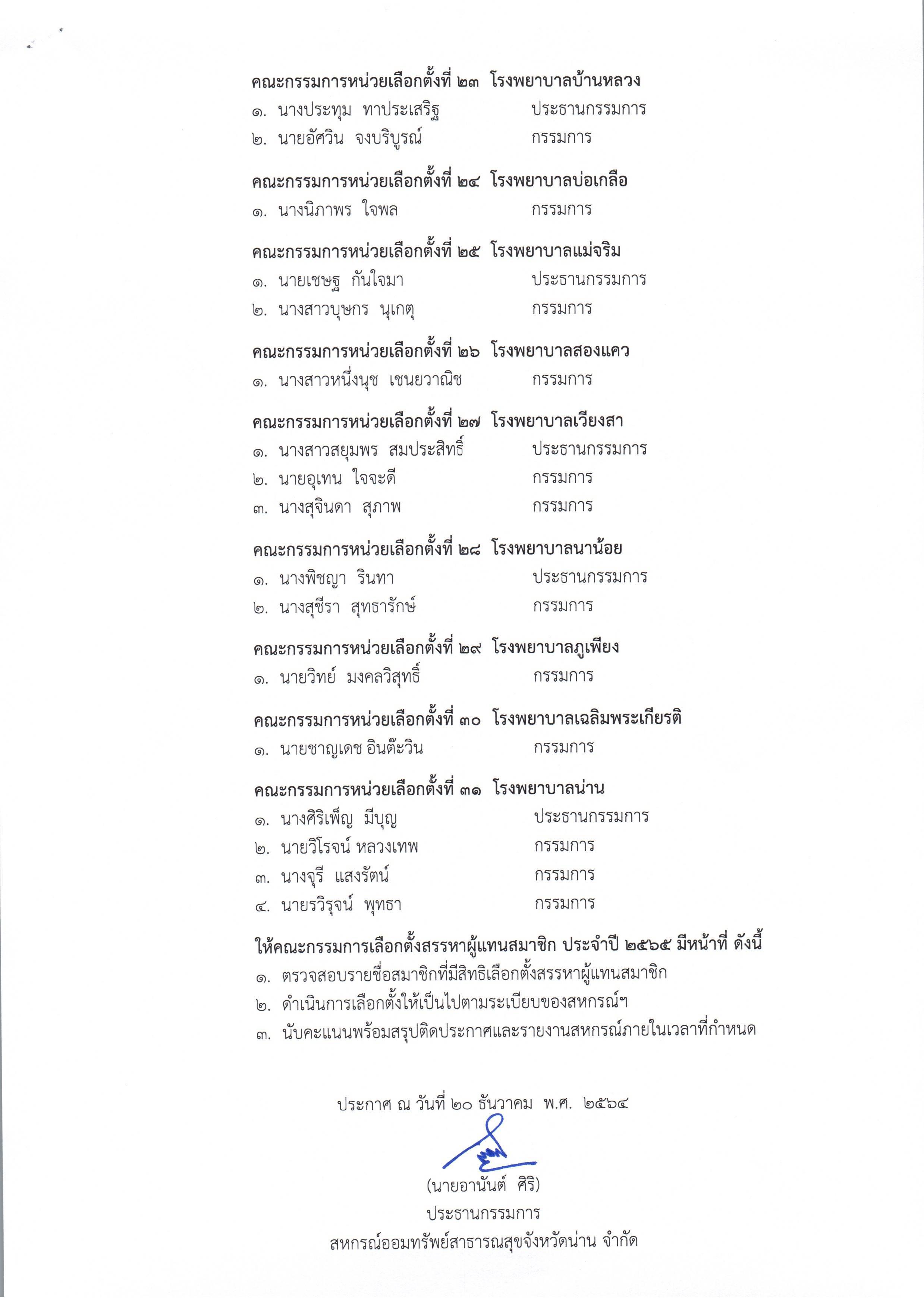 คณะกรรมการหน่วยเลือกตั้งที่ ๒๓ โรงพยาบาลบ้านหลวง
๑. นางประทุม ทาประเสริฐ ประธานกรรมการ
๒. นายอัศวิน จงบริบูรณ์ กรรมการ

คณะกรรมการหน่วยเลือกตั้งที่ ๒๔ โรงพยาบาลบ่อเกลือ
๑. นางนิภาพร ใจพล กรรมการ

คณะกรรมการหน่วยเลือกตั้งที่ ๒๕ โรงพยาบาลแม่จริม
๑. นายเชษฐ กันใจมา ประธานกรรมการ
๒. นางสาวบุษกร นุเกตุ กรรมการ

คณะกรรมการหน่วยเลือกตั้งที่ ๒๖ โรงพยาบาลสองแคว
๑. นางสาวหนึ่งนุช เชนยวาณิช กรรมการ

คณะกรรมการหน่วยเลือกตั้งที่ ๒๗ โรงพยาบาลเวียงสา
๑. นางสาวสยุมพร สมประสิทธิ์ ประธานกรรมการ
๒. นายอุเทน ใจจะดี กรรมการ
๓. นางสุจินดา สุภาพ กรรมการ

คณะกรรมการหน่วยเลือกตั้งที่ ๒๘ โรงพยาบาลนาน้อย
๑. นางพิชญา รินทา ประธานกรรมการ
๒. นางสุชีรา สุทธารักษ์ กรรมการ

คณะกรรมการหน่วยเลือกตั้งที่ ๒๙ โรงพยาบาลภูเพียง
๑. นายวิทย์ มงคลวิสุทธิ์ กรรมการ

คณะกรรมการหน่วยเลือกตั้งที่ ๓๐ โรงพยาบาลเฉลิมพระเกียรติ
๑. นายชาญเดช อินต๊ะวิน กรรมการ

คณะกรรมการหน่วยเลือกตั้งที่ ๓๑ โรงพยาบาลน่าน
๑. นางศิริเพ็ญ มีบุญ ประธานกรรมการ
๒. นายวิโรจน์ หลวงเทพ กรรมการ
๓. นางจุรี แสงรัตน์ กรรมการ
๔. นายรวิรุจน์ พุทธา กรรมการ

ให้คณะกรรมการเลือกตั้งสรรหาผู้แทนสมาชิก ประจำปี ๒๕๖๕ มีหน้าที่ ดังนี้
๑. ตรวจสอบรายชื่อสมาชิกที่มีสิทธิเลือกตั้งสรรหาผู้แทนสมาชิก
๒. ดำเนินการเลือกตั้งให้เป็นไปตามระเบียบของสหกรณ์ฯ
๓. นับคะแนนพร้อมสรุปติดประกาศและรายงานสหกรณ์ภายในเวลาที่กำหนด

ประกาศ ณ วันที่ ๒๐ ธันวาคม พ.ศ. ๒๕๖๔

(นายอานันต์ ศิริ)
ประธานกรรมการ
สหกรณ์ออมทรัพย์สาธารณสุขจังหวัดน่าน จำกัด